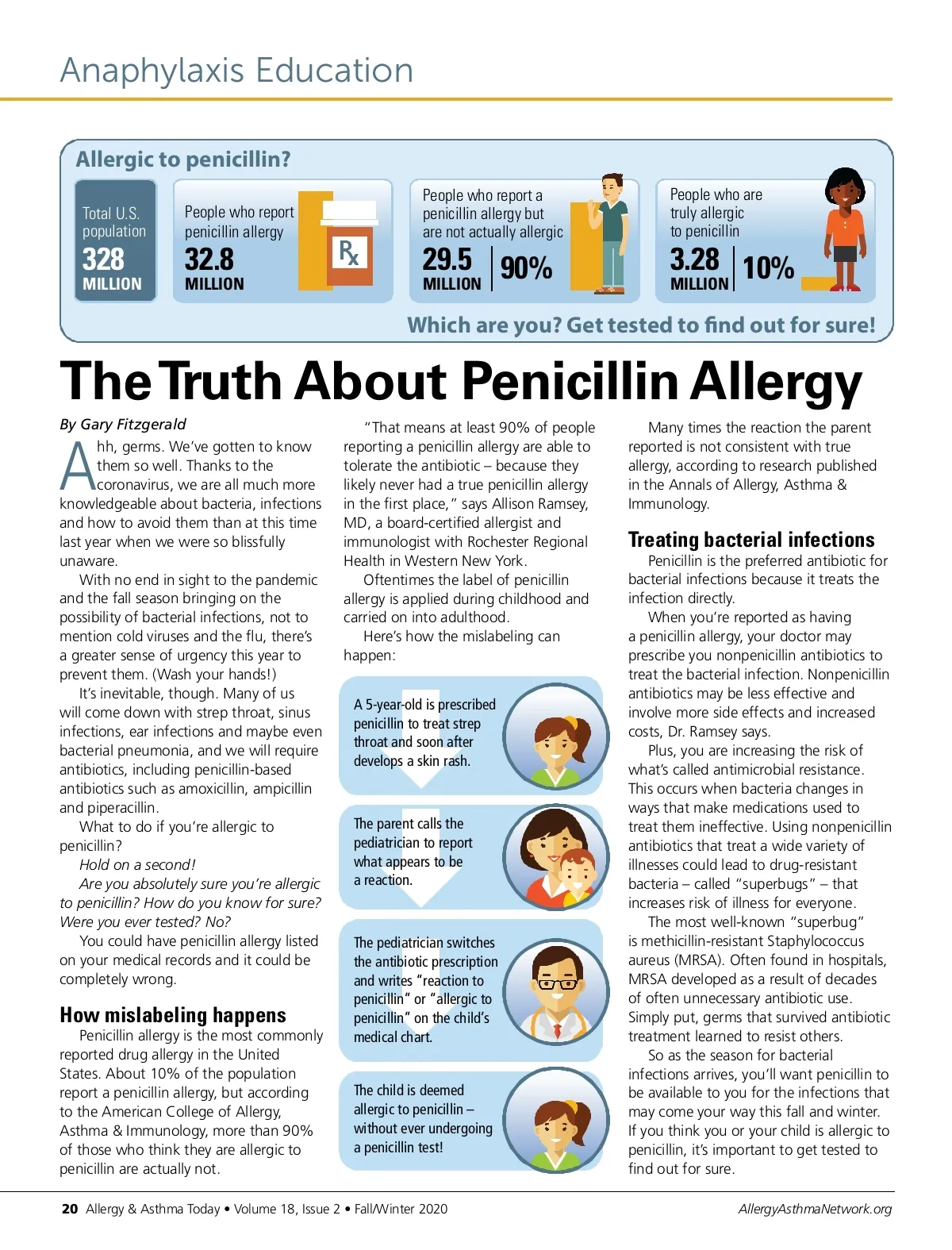 Anaphylaxis Education

Allergic to penicillin?

Total U.S. population
328
MILLION

People who report penicillin allergy
32.8
MILLION

Rx

People who report a penicillin allergy but are not actually allergic
29.5
MILLION
90%

People who are truly allergic to penicillin
3.28
MILLION
10%

Which are you? Get tested to find out for sure!

The Truth About Penicillin Allergy

By Gary Fitzgerald

Ahh, germs. We've gotten to know them so well. Thanks to the coronavirus, we are all much more knowledgeable about bacteria, infections and how to avoid them than at this time last year when we were so blissfully unaware.

With no end in sight to the pandemic and the fall season bringing on the possibility of bacterial infections, not to mention cold viruses and the flu, there's a greater sense of urgency this year to prevent them. (Wash your hands!)

It's inevitable, though. Many of us will come down with strep throat, sinus infections, ear infections and maybe even bacterial pneumonia, and we will require antibiotics, including penicillin-based antibiotics such as amoxicillin, ampicillin and piperacillin.

What to do if you're allergic to penicillin?

Hold on a second!

Are you absolutely sure you're allergic to penicillin? How do you know for sure? Were you ever tested? No?

You could have penicillin allergy listed on your medical records and it could be completely wrong.

How mislabeling happens

Penicillin allergy is the most commonly reported drug allergy in the United States. About 10% of the population report a penicillin allergy, but according to the American College of Allergy, Asthma & Immunology, more than 90% of those who think they are allergic to penicillin are actually not.

"That means at least 90% of people reporting a penicillin allergy are able to tolerate the antibiotic – because they likely never had a true penicillin allergy in the first place," says Allison Ramsey, MD, a board-certified allergist and immunologist with Rochester Regional Health in Western New York.

Oftentimes the label of penicillin allergy is applied during childhood and carried on into adulthood.

Here's how the mislabeling can happen:

A 5-year-old is prescribed penicillin to treat strep throat and soon after develops a skin rash.

The parent calls the pediatrician to report what appears to be a reaction.

The pediatrician switches the antibiotic prescription and writes "reaction to penicillin" or "allergic to penicillin" on the child's medical chart.

The child is deemed allergic to penicillin – without ever undergoing a penicillin test!

Many times the reaction the parent reported is not consistent with true allergy, according to research published in the Annals of Allergy, Asthma & Immunology.

Treating bacterial infections

Penicillin is the preferred antibiotic for bacterial infections because it treats the infection directly.

When you're reported as having a penicillin allergy, your doctor may prescribe you nonpenicillin antibiotics to treat the bacterial infection. Nonpenicillin antibiotics may be less effective and involve more side effects and increased costs, Dr. Ramsey says.

Plus, you are increasing the risk of what's called antimicrobial resistance. This occurs when bacteria changes in ways that make medications used to treat them ineffective. Using nonpenicillin antibiotics that treat a wide variety of illnesses could lead to drug-resistant bacteria – called "superbugs" – that increases risk of illness for everyone.

The most well-known "superbug" is methicillin-resistant Staphylococcus aureus (MRSA). Often found in hospitals, MRSA developed as a result of decades of often unnecessary antibiotic use. Simply put, germs that survived antibiotic treatment learned to resist others.

So as the season for bacterial infections arrives, you'll want penicillin to be available to you for the infections that may come your way this fall and winter. If you think you or your child is allergic to penicillin, it's important to get tested to find out for sure.

20 Allergy & Asthma Today • Volume 18, Issue 2 • Fall/Winter 2020 AllergyAsthmaNetwork.org